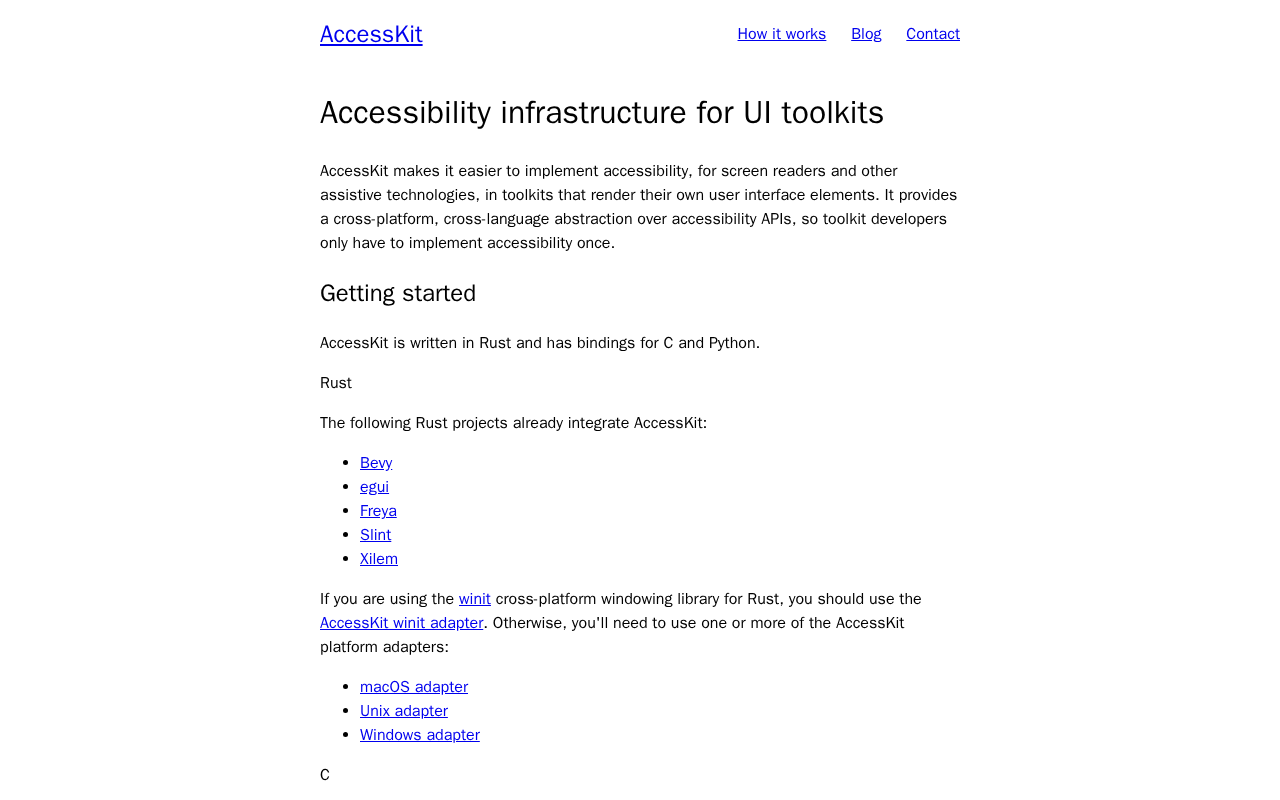 AccessKit

How it works Blog Contact

Accessibility infrastructure for UI toolkits

AccessKit makes it easier to implement accessibility, for screen readers and other assistive technologies, in toolkits that render their own user interface elements. It provides a cross-platform, cross-language abstraction over accessibility APIs, so toolkit developers only have to implement accessibility once.

Getting started

AccessKit is written in Rust and has bindings for C and Python.

Rust

The following Rust projects already integrate AccessKit:

- Bevy
- egui
- Freya
- Slint
- Xilem

If you are using the winit cross-platform windowing library for Rust, you should use the AccessKit winit adapter. Otherwise, you'll need to use one or more of the AccessKit platform adapters:

- macOS adapter
- Unix adapter
- Windows adapter

C